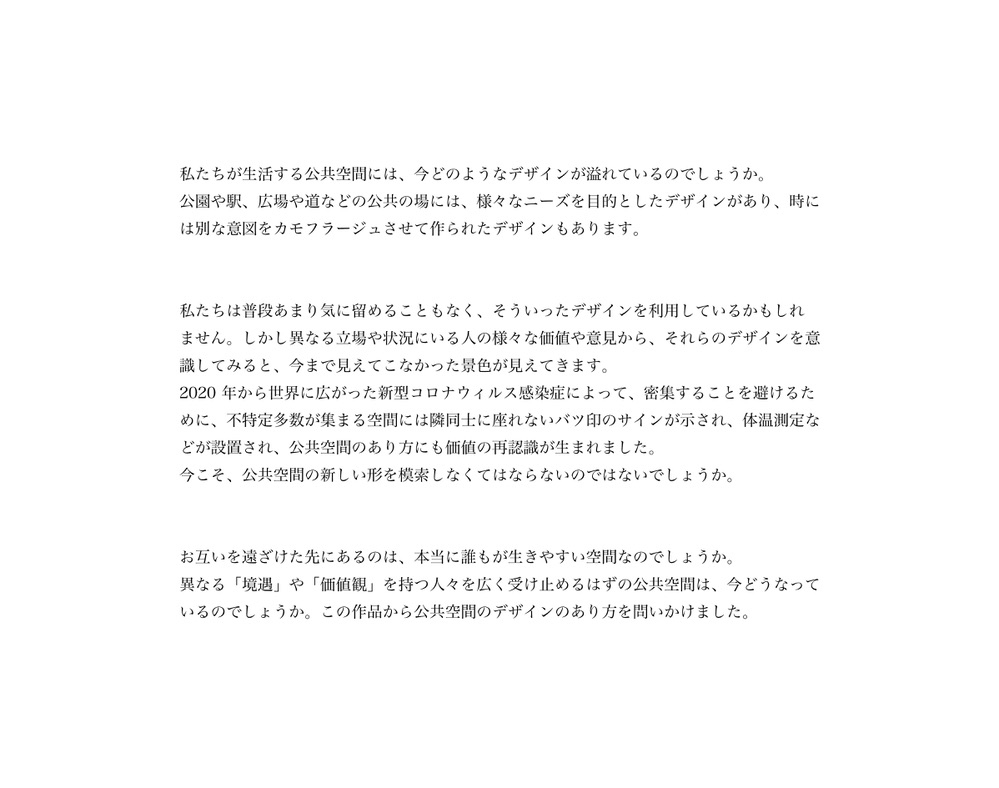 私たちが生活する公共空間には、今どのようなデザインが溢れているのでしょうか。
公園や駅、広場や道などの公共の場には、様々なニーズを目的としたデザインがあり、時には別な意図をカモフラージュさせて作られたデザインもあります。

私たちは普段あまり気に留めることもなく、そういったデザインを利用しているかもしれません。しかし異なる立場や状況にいる人の様々な価値や意見から、それらのデザインを意識してみると、今まで見えてこなかった景色が見えてきます。
2020 年から世界に広がった新型コロナウィルス感染症によって、密集することを避けるために、不特定多数が集まる空間には隣同士に座れないバツ印のサインが示され、体温測定などが設置され、公共空間のあり方にも価値の再認識が生まれました。
今こそ、公共空間の新しい形を模索しなくてはならないのではないでしょうか。

お互いを遠ざけた先にあるのは、本当に誰もが生きやすい空間なのでしょうか。
異なる「境遇」や「価値観」を持つ人々を広く受け止めるはずの公共空間は、今どうなっているのでしょうか。この作品から公共空間のデザインのあり方を問いかけました。